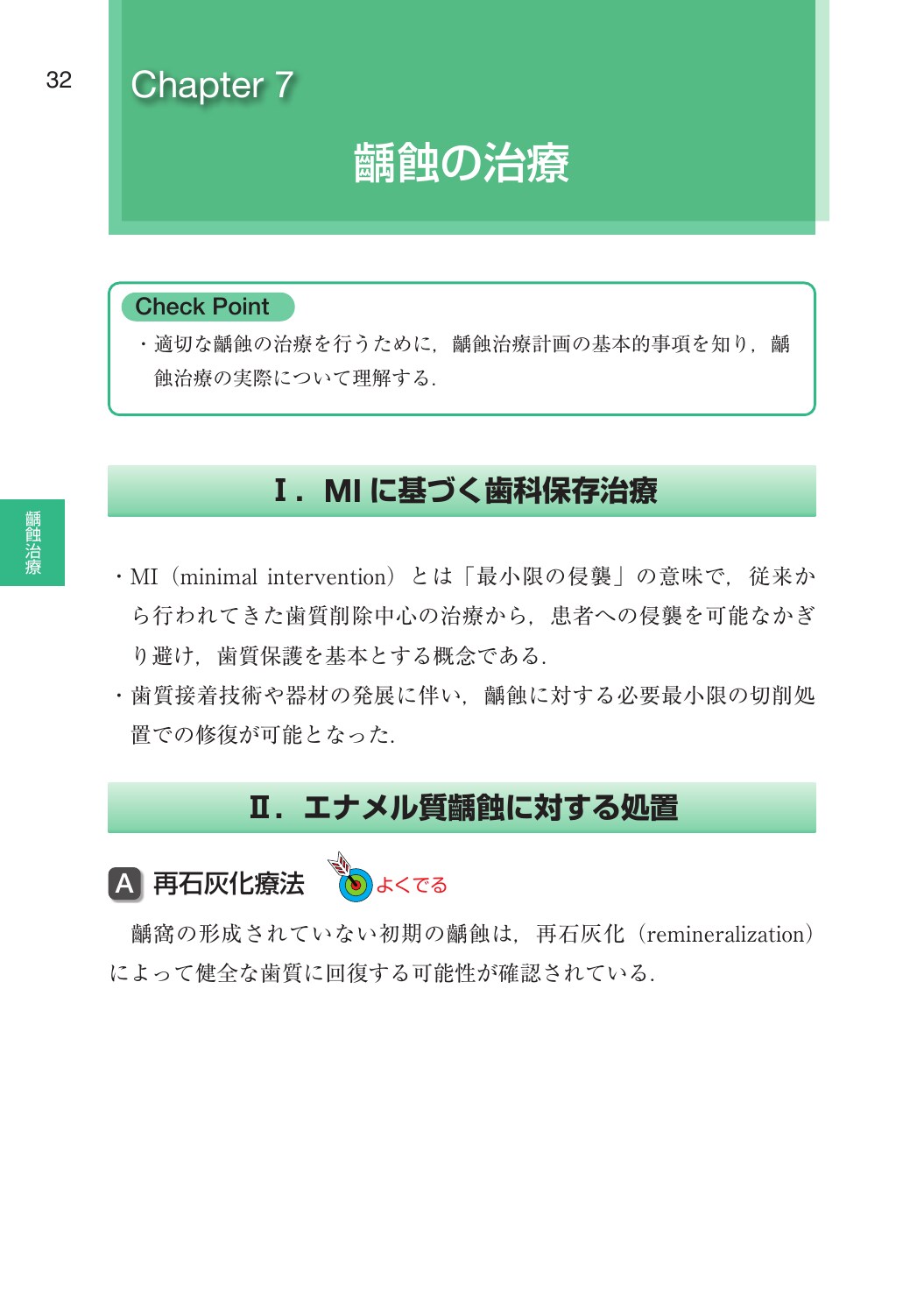 32

Chapter 7

齲蝕の治療

Check Point

・適切な齲蝕の治療を行うために，齲蝕治療計画の基本的事項を知り，齲蝕治療の実際について理解する．

齲蝕治療

Ⅰ．MI に基づく歯科保存治療

・MI（minimal intervention）とは「最小限の侵襲」の意味で，従来から行われてきた歯質削除中心の治療から，患者への侵襲を可能なかぎり避け，歯質保護を基本とする概念である．

・歯質接着技術や器材の発展に伴い，齲蝕に対する必要最小限の切削処置での修復が可能となった．

Ⅱ．エナメル質齲蝕に対する処置

A 再石灰化療法 よくでる

齲窩の形成されていない初期の齲蝕は，再石灰化（remineralization）によって健全な歯質に回復する可能性が確認されている．